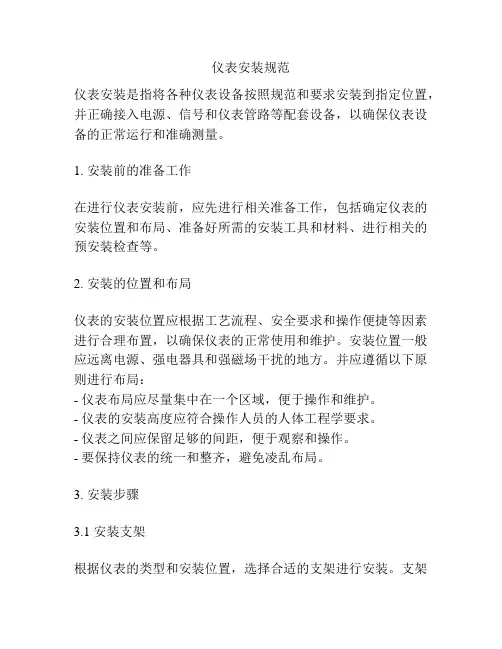 仪表安装规范

仪表安装是指将各种仪表设备按照规范和要求安装到指定位置，并正确接入电源、信号和仪表管路等配套设备，以确保仪表设备的正常运行和准确测量。

1. 安装前的准备工作

在进行仪表安装前，应先进行相关准备工作，包括确定仪表的安装位置和布局、准备好所需的安装工具和材料、进行相关的预安装检查等。

2. 安装的位置和布局

仪表的安装位置应根据工艺流程、安全要求和操作便捷等因素进行合理布置，以确保仪表的正常使用和维护。安装位置一般应远离电源、强电器具和强磁场干扰的地方。并应遵循以下原则进行布局：
- 仪表布局应尽量集中在一个区域，便于操作和维护。
- 仪表的安装高度应符合操作人员的人体工程学要求。
- 仪表之间应保留足够的间距，便于观察和操作。
- 要保持仪表的统一和整齐，避免凌乱布局。

3. 安装步骤

3.1 安装支架

根据仪表的类型和安装位置，选择合适的支架进行安装。支架